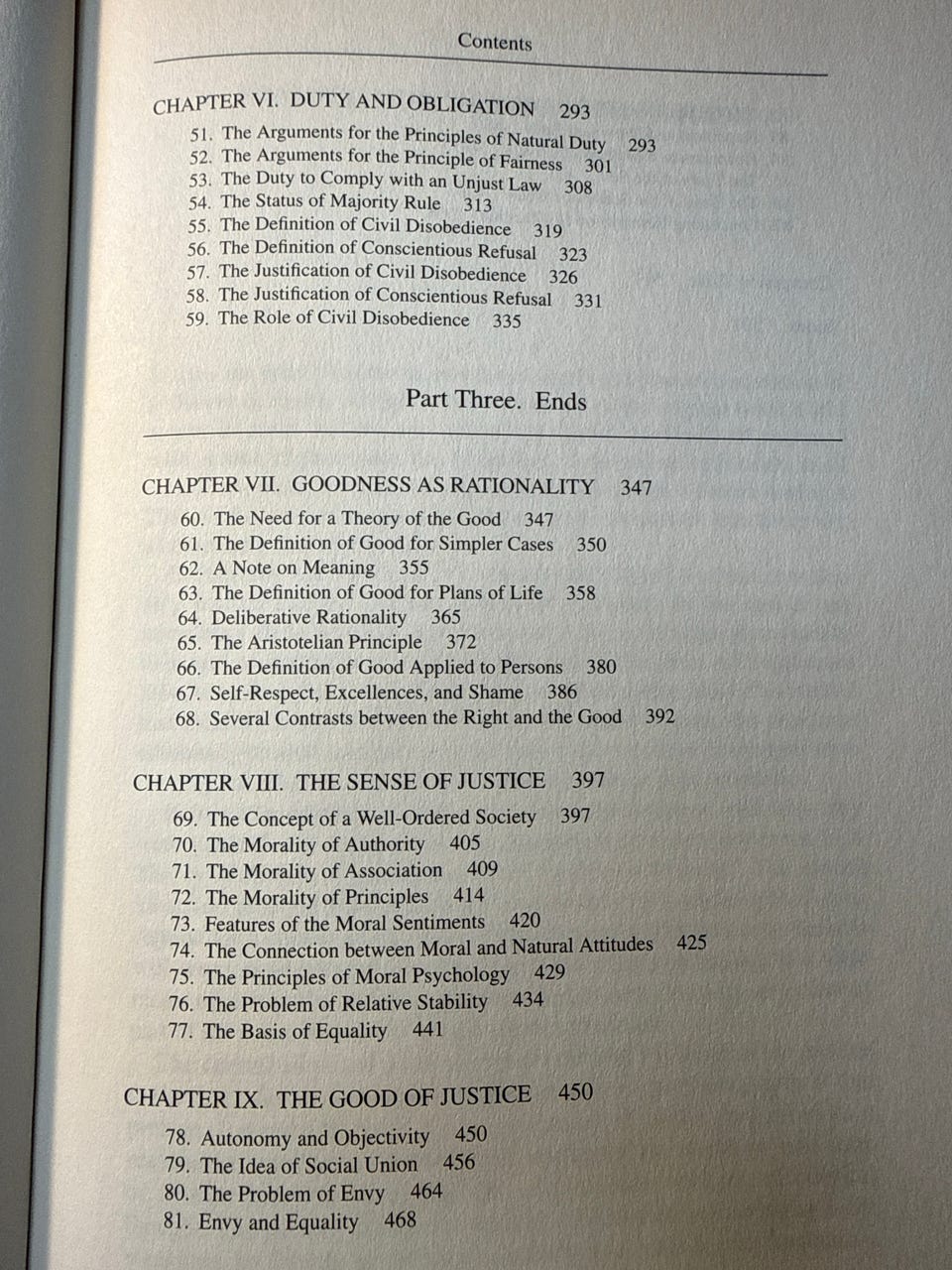 Contents

CHAPTER VI. DUTY AND OBLIGATION 293

51. The Arguments for the Principles of Natural Duty 293
52. The Arguments for the Principle of Fairness 301
53. The Duty to Comply with an Unjust Law 308
54. The Status of Majority Rule 313
55. The Definition of Civil Disobedience 319
56. The Definition of Conscientious Refusal 323
57. The Justification of Civil Disobedience 326
58. The Justification of Conscientious Refusal 331
59. The Role of Civil Disobedience 335

Part Three. Ends

CHAPTER VII. GOODNESS AS RATIONALITY 347

60. The Need for a Theory of the Good 347
61. The Definition of Good for Simpler Cases 350
62. A Note on Meaning 355
63. The Definition of Good for Plans of Life 358
64. Deliberative Rationality 365
65. The Aristotelian Principle 372
66. The Definition of Good Applied to Persons 380
67. Self-Respect, Excellences, and Shame 386
68. Several Contrasts between the Right and the Good 392

CHAPTER VIII. THE SENSE OF JUSTICE 397

69. The Concept of a Well-Ordered Society 397
70. The Morality of Authority 405
71. The Morality of Association 409
72. The Morality of Principles 414
73. Features of the Moral Sentiments 420
74. The Connection between Moral and Natural Attitudes 425
75. The Principles of Moral Psychology 429
76. The Problem of Relative Stability 434
77. The Basis of Equality 441

CHAPTER IX. THE GOOD OF JUSTICE 450

78. Autonomy and Objectivity 450
79. The Idea of Social Union 456
80. The Problem of Envy 464
81. Envy and Equality 468